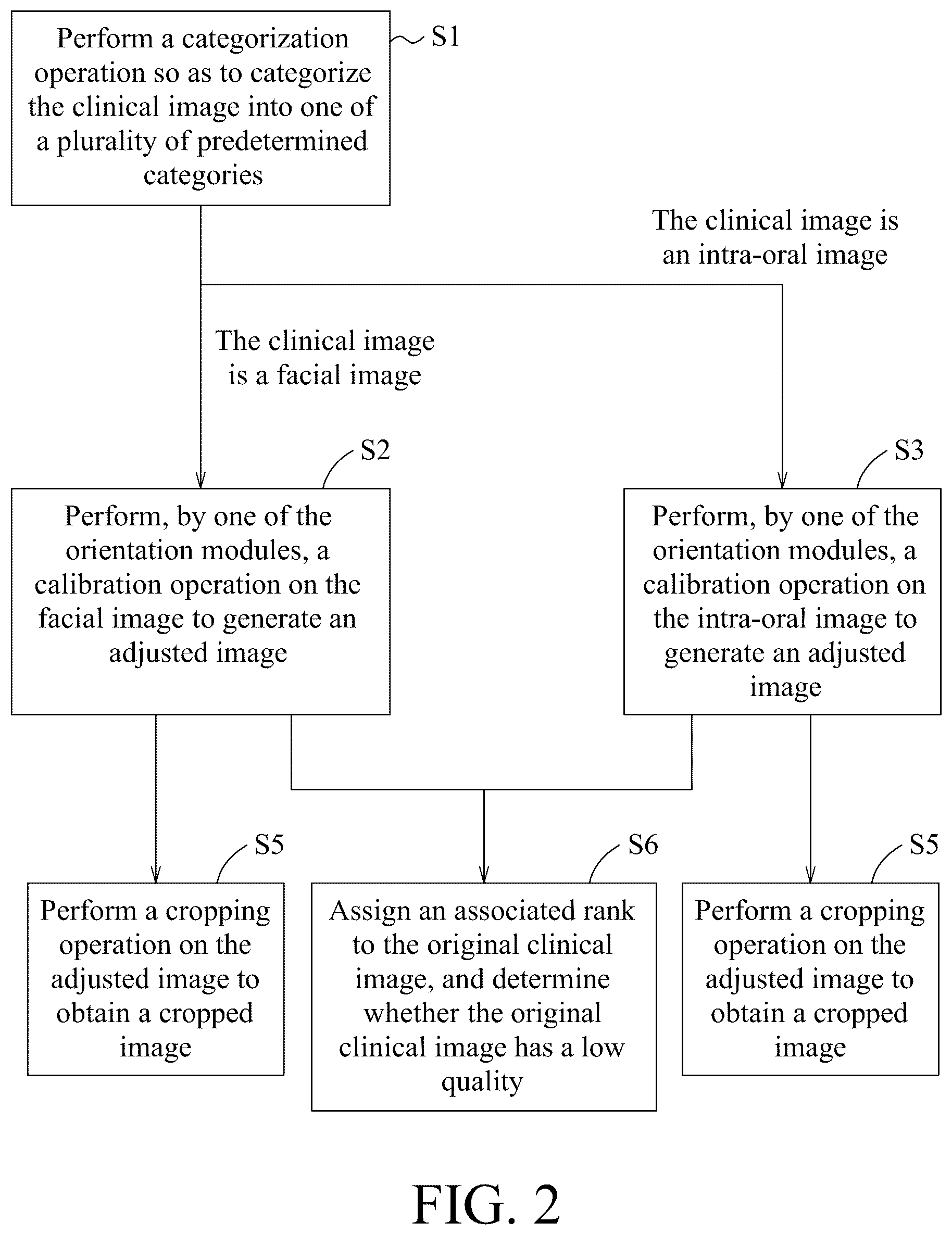 Perform a categorization operation so as to categorize the clinical image into one of a plurality of predetermined categories

S1

The clinical image is an intra-oral image

The clinical image is a facial image

S2

Perform, by one of the orientation modules, a calibration operation on the facial image to generate an adjusted image

S3

Perform, by one of the orientation modules, a calibration operation on the intra-oral image to generate an adjusted image

S5

Perform a cropping operation on the adjusted image to obtain a cropped image

S6

Assign an associated rank to the original clinical image, and determine whether the original clinical image has a low quality

S5

Perform a cropping operation on the adjusted image to obtain a cropped image

FIG. 2